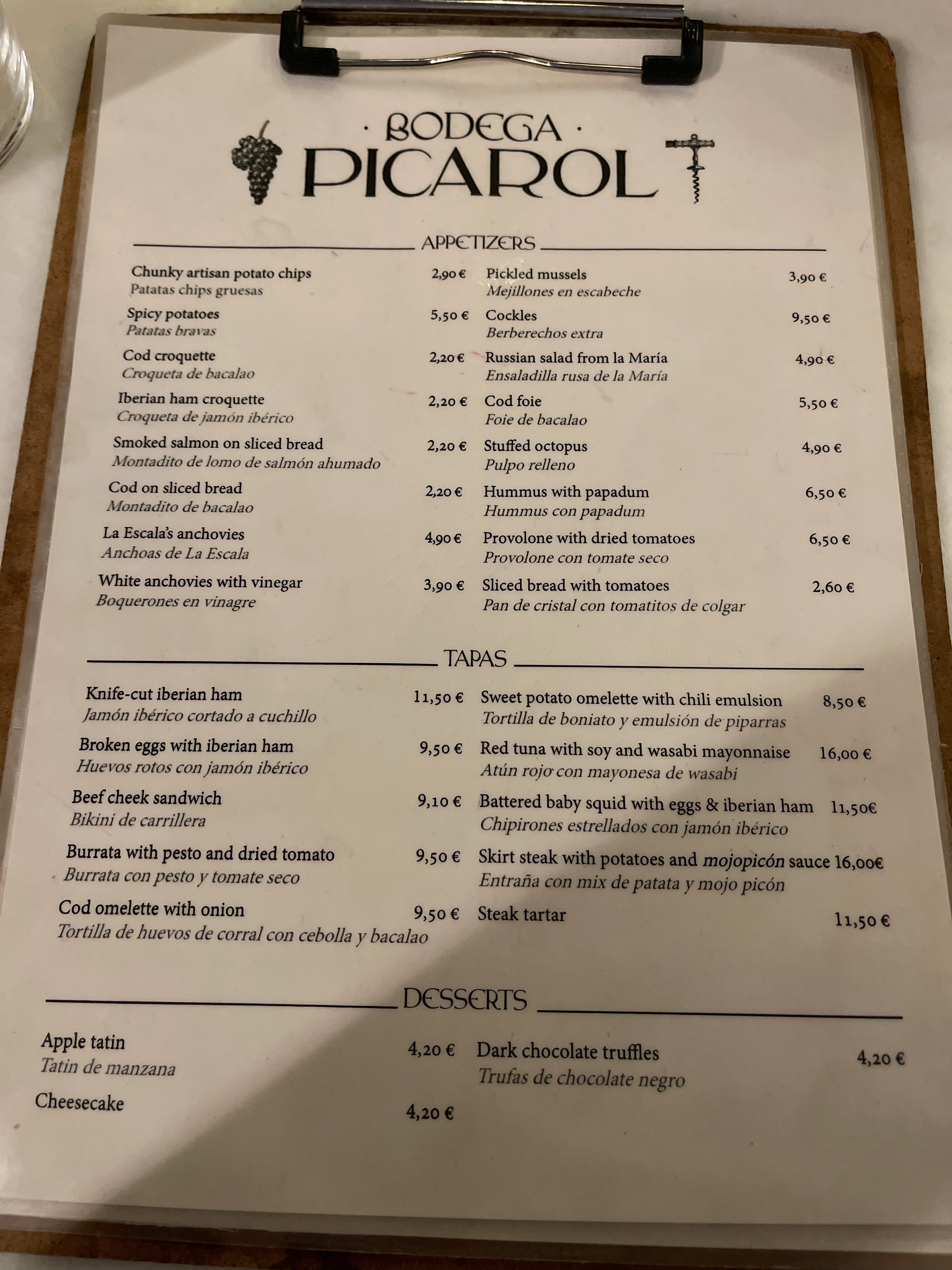 · BODEGA ·
PICAROL

APPETIZERS

Chunky artisan potato chips 2,90 €
Patatas chips gruesas

Spicy potatoes 5,50 €
Patatas bravas

Cod croquette 2,20 €
Croqueta de bacalao

Iberian ham croquette 2,20 €
Croqueta de jamón ibérico

Smoked salmon on sliced bread 2,20 €
Montadito de lomo de salmón ahumado

Cod on sliced bread 2,20 €
Montadito de bacalao

La Escala's anchovies 4,90 €
Anchoas de La Escala

White anchovies with vinegar 3,90 €
Boquerones en vinagre

Pickled mussels 3,90 €
Mejillones en escabeche

Cockles 9,50 €
Berberechos extra

Russian salad from la María 4,90 €
Ensaladilla rusa de la María

Cod foie 5,50 €
Foie de bacalao

Stuffed octopus 4,90 €
Pulpo relleno

Hummus with papadum 6,50 €
Hummus con papadum

Provolone with dried tomatoes 6,50 €
Provolone con tomate seco

Sliced bread with tomatoes 2,60 €
Pan de cristal con tomatitos de colgar

TAPAS

Knife-cut iberian ham 11,50 €
Jamón ibérico cortado a cuchillo

Broken eggs with iberian ham 9,50 €
Huevos rotos con jamón ibérico

Beef cheek sandwich 9,10 €
Bikini de carrillera

Burrata with pesto and dried tomato 9,50 €
Burrata con pesto y tomate seco

Cod omelette with onion 9,50 €
Tortilla de huevos de corral con cebolla y bacalao

Sweet potato omelette with chili emulsion 8,50 €
Tortilla de boniato y emulsión de piparras

Red tuna with soy and wasabi mayonnaise 16,00 €
Atún rojo con mayonesa de wasabi

Battered baby squid with eggs & iberian ham 11,50€
Chipirones estrellados con jamón ibérico

Skirt steak with potatoes and mojopicón sauce 16,00€
Entraña con mix de patata y mojo picón

Steak tartar 11,50 €

DESSERTS

Apple tatin 4,20 €
Tatin de manzana

Cheesecake 4,20 €

Dark chocolate truffles 4,20 €
Trufas de chocolate negro